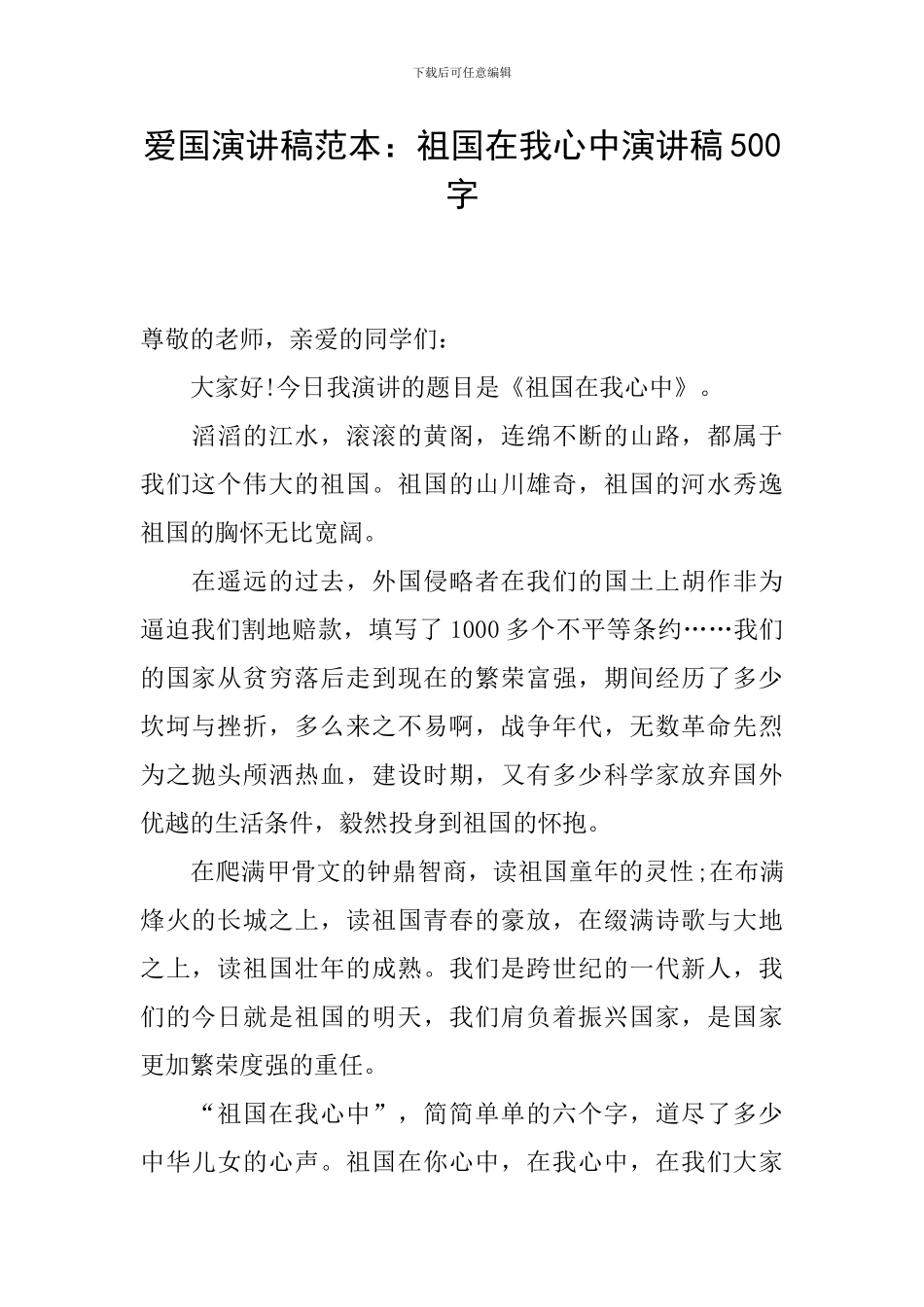 下载后可任意编辑

爱国演讲稿范本：祖国在我心中演讲稿500字

尊敬的老师，亲爱的同学们：

大家好!今日我演讲的题目是《祖国在我心中》。

滔滔的江水，滚滚的黄阁，连绵不断的山路，都属于我们这个伟大的祖国。祖国的山川雄奇，祖国的河水秀逸祖国的胸怀无比宽阔。

在遥远的过去，外国侵略者在我们的国土上胡作非为逼迫我们割地赔款，填写了1000多个不平等条约……我们的国家从贫穷落后走到现在的繁荣富强，期间经历了多少坎坷与挫折，多么来之不易啊，战争年代，无数革命先烈为之抛头颅洒热血，建设时期，又有多少科学家放弃国外优越的生活条件，毅然投身到祖国的怀抱。

在爬满甲骨文的钟鼎智商，读祖国童年的灵性;在布满烽火的长城之上，读祖国青春的豪放，在缀满诗歌与大地之上，读祖国壮年的成熟。我们是跨世纪的一代新人，我们的今日就是祖国的明天，我们肩负着振兴国家，是国家更加繁荣度强的重任。

“祖国在我心中”，简简单单的六个字，道尽了多少中华儿女的心声。祖国在你心中，在我心中，在我们大家